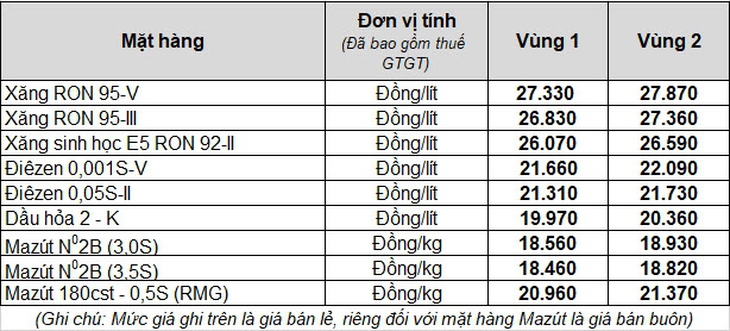 | Mặt hàng | Đơn vị tính (Đã bao gồm thuế GTGT) | Vùng 1 | Vùng 2 |
|---|---|---|---|
| Xăng RON 95-V | Đồng/lít | 27.330 | 27.870 |
| Xăng RON 95-III | Đồng/lít | 26.830 | 27.360 |
| Xăng sinh học E5 RON 92-II | Đồng/lít | 26.070 | 26.590 |
| Điêzen 0,001S-V | Đồng/lít | 21.660 | 22.090 |
| Điêzen 0,05S-II | Đồng/lít | 21.310 | 21.730 |
| Dầu hỏa 2 - K | Đồng/lít | 19.970 | 20.360 |
| Mazút $N^0$2B (3,0S) | Đồng/kg | 18.560 | 18.930 |
| Mazút $N^0$2B (3,5S) | Đồng/kg | 18.460 | 18.820 |
| Mazút 180cst - 0,5S (RMG) | Đồng/kg | 20.960 | 21.370 |

(Ghi chú: Mức giá ghi trên là giá bán lẻ, riêng đối với mặt hàng Mazút là giá bán buôn)